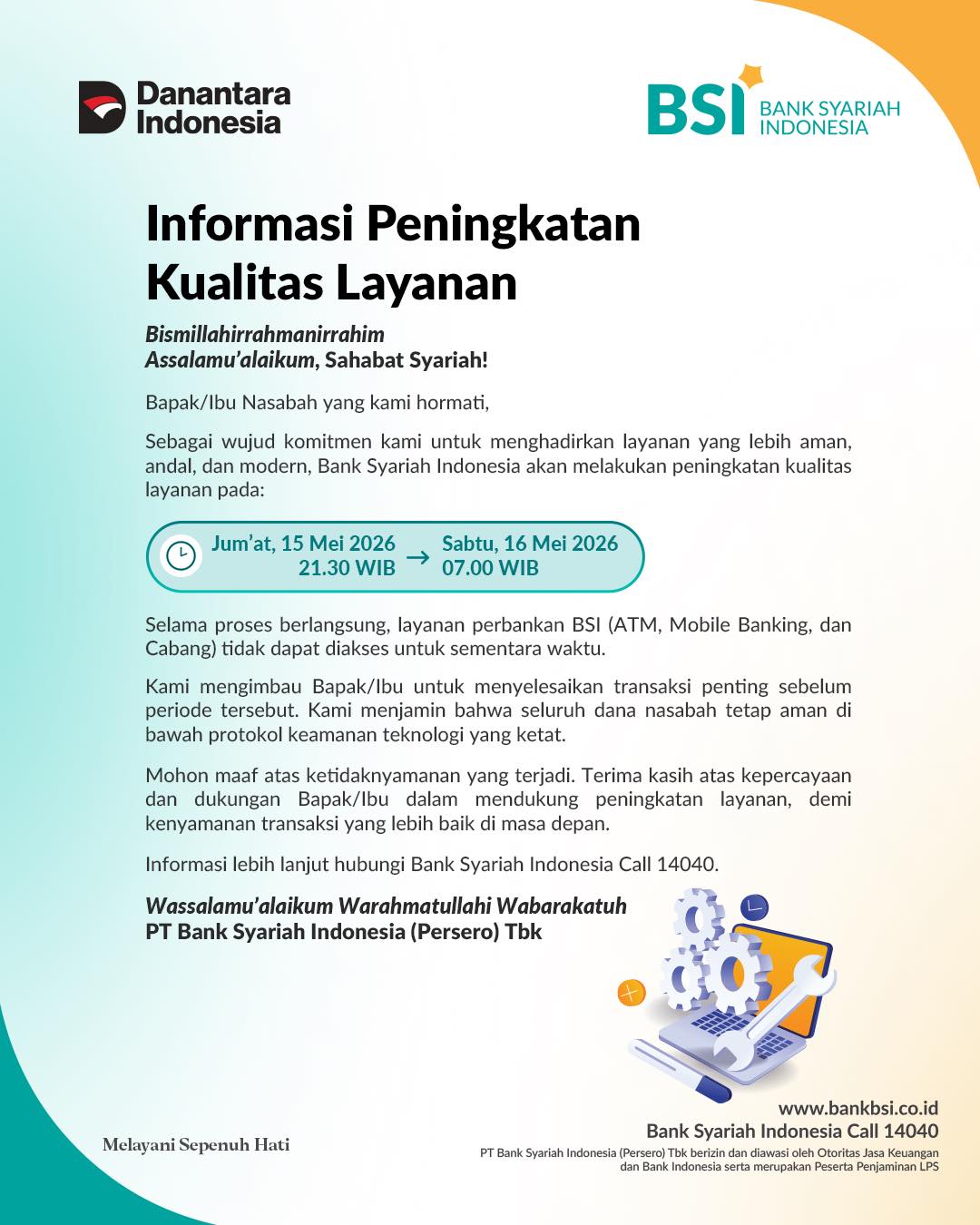 Danantara Indonesia

BSI BANK SYARIAH INDONESIA

Informasi Peningkatan Kualitas Layanan

Bismillahirrahmanirrahim
Assalamu'alaikum, Sahabat Syariah!

Bapak/Ibu Nasabah yang kami hormati,

Sebagai wujud komitmen kami untuk menghadirkan layanan yang lebih aman, andal, dan modern, Bank Syariah Indonesia akan melakukan peningkatan kualitas layanan pada:

Jum'at, 15 Mei 2026 21.30 WIB → Sabtu, 16 Mei 2026 07.00 WIB

Selama proses berlangsung, layanan perbankan BSI (ATM, Mobile Banking, dan Cabang) tidak dapat diakses untuk sementara waktu.

Kami mengimbau Bapak/Ibu untuk menyelesaikan transaksi penting sebelum periode tersebut. Kami menjamin bahwa seluruh dana nasabah tetap aman di bawah protokol keamanan teknologi yang ketat.

Mohon maaf atas ketidaknyamanan yang terjadi. Terima kasih atas kepercayaan dan dukungan Bapak/Ibu dalam mendukung peningkatan layanan, demi kenyamanan transaksi yang lebih baik di masa depan.

Informasi lebih lanjut hubungi Bank Syariah Indonesia Call 14040.

Wassalamu'alaikum Warahmatullahi Wabarakatuh
PT Bank Syariah Indonesia (Persero) Tbk

Melayani Sepenuh Hati

www.bankbsi.co.id
Bank Syariah Indonesia Call 14040
PT Bank Syariah Indonesia (Persero) Tbk berizin dan diawasi oleh Otoritas Jasa Keuangan dan Bank Indonesia serta merupakan Peserta Penjaminan LPS